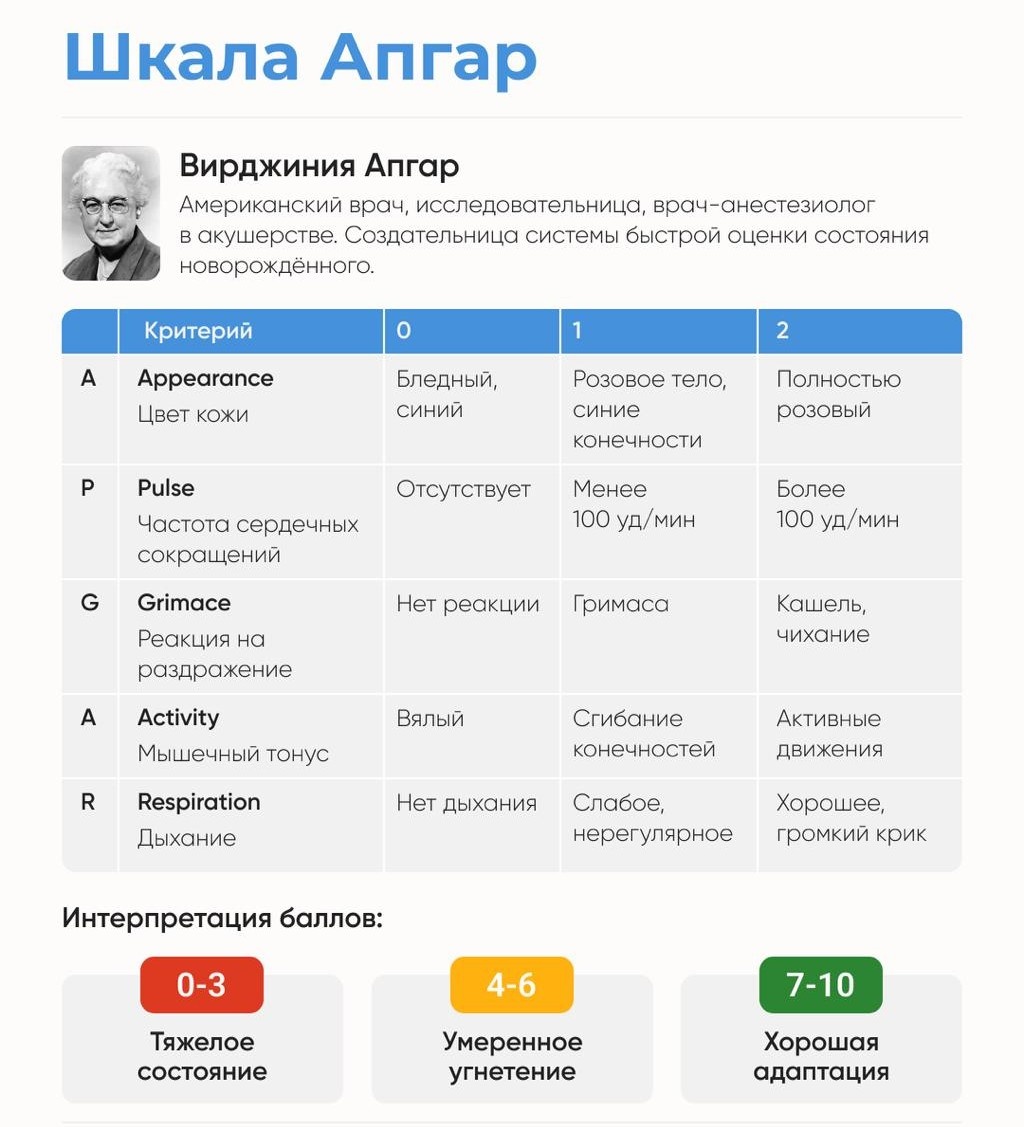 Шкала Апгар

Вирджиния Апгар
Американский врач, исследовательница, врач-анестезиолог в акушерстве. Создательница системы быстрой оценки состояния новорождённого.

| | Критерий | 0 | 1 | 2 |
|---|---|---|---|---|
| A | Appearance Цвет кожи | Бледный, синий | Розовое тело, синие конечности | Полностью розовый |
| P | Pulse Частота сердечных сокращений | Отсутствует | Менее 100 уд/мин | Более 100 уд/мин |
| G | Grimace Реакция на раздражение | Нет реакции | Гримаса | Кашель, чихание |
| A | Activity Мышечный тонус | Вялый | Сгибание конечностей | Активные движения |
| R | Respiration Дыхание | Нет дыхания | Слабое, нерегулярное | Хорошее, громкий крик |

Интерпретация баллов:

0-3
Тяжелое состояние

4-6
Умеренное угнетение

7-10
Хорошая адаптация